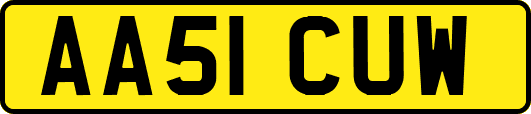 AA51 CUW